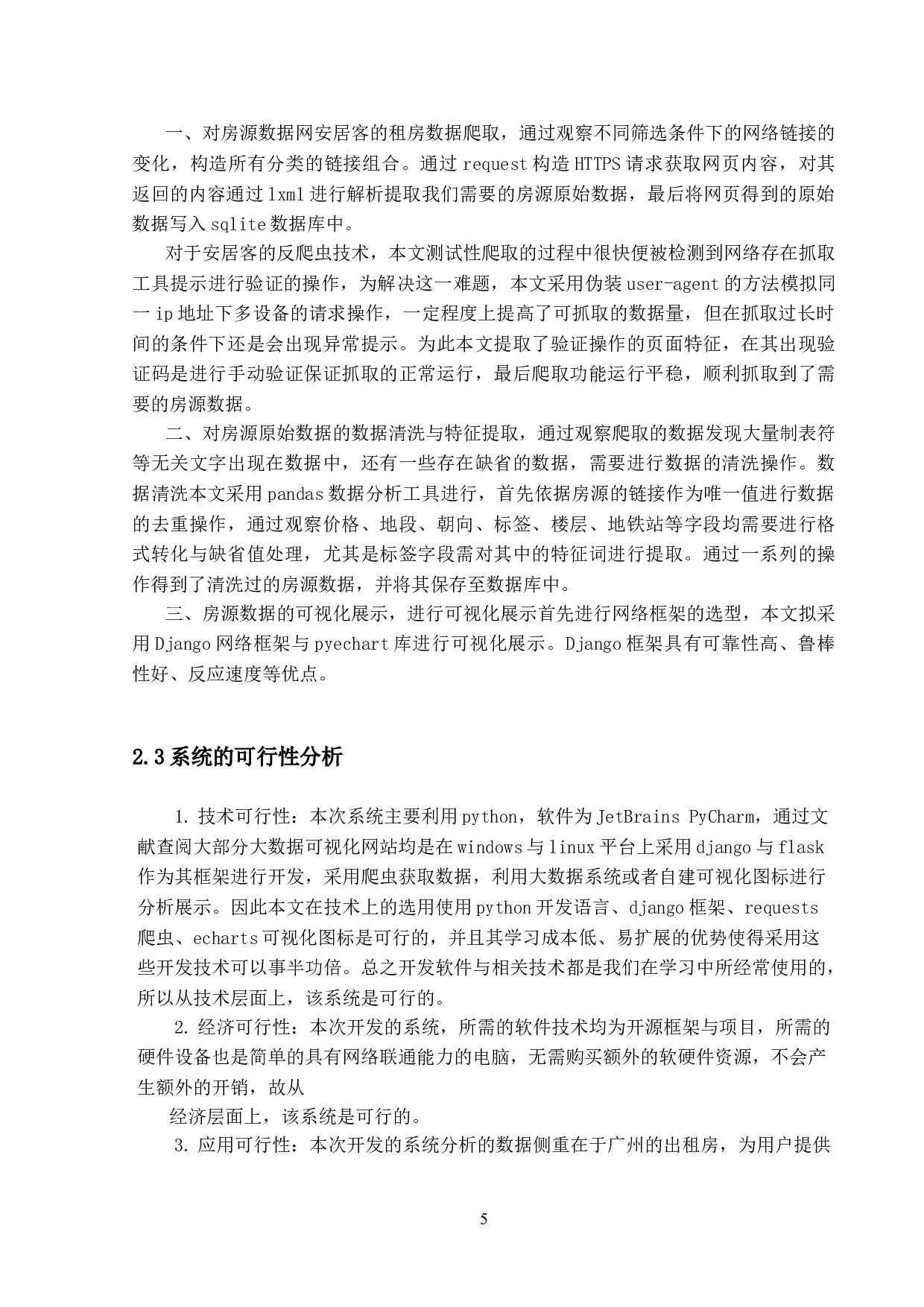 一、对房源数据网安居客的租房数据爬取，通过观察不同筛选条件下的网络链接的变化，构造所有分类的链接组合。通过 request 构造 HTTPS 请求获取网页内容，对其返回的内容通过 lxml 进行解析提取我们需要的房源原始数据，最后将网页得到的原始数据写入 sqlite 数据库中。

对于安居客的反爬虫技术，本文测试性爬取的过程中很快便被检测到网络存在抓取工具提示进行验证的操作，为解决这一难题，本文采用伪装 user-agent 的方法模拟同一 ip 地址下多设备的请求操作，一定程度上提高了可抓取的数据量，但在抓取过长时间的条件下还是会出现异常提示。为此本文提取了验证操作的页面特征，在其出现验证码是进行手动验证保证抓取的正常运行，最后爬取功能运行平稳，顺利抓取到了需要的房源数据。

二、对房源原始数据的数据清洗与特征提取，通过观察爬取的数据发现大量制表符等无关文字出现在数据中，还有一些存在缺省的数据，需要进行数据的清洗操作。数据清洗本文采用 pandas 数据分析工具进行，首先依据房源的链接作为唯一值进行数据的去重操作，通过观察价格、地段、朝向、标签、楼层、地铁站等字段均需要进行格式转化与缺省值处理，尤其是标签字段需对其中的特征词进行提取。通过一系列的操作得到了清洗过的房源数据，并将其保存至数据库中。

三、房源数据的可视化展示，进行可视化展示首先进行网络框架的选型，本文拟采用 Django 网络框架与 pyechart 库进行可视化展示。Django 框架具有可靠性高、鲁棒性好、反应速度等优点。

2.3 系统的可行性分析

1. 技术可行性：本次系统主要利用 python，软件为 JetBrains PyCharm，通过文献查阅大部分大数据可视化网站均是在 windows 与 linux 平台上采用 django 与 flask 作为其框架进行开发，采用爬虫获取数据，利用大数据系统或者自建可视化图标进行分析展示。因此本文在技术上的选用使用 python 开发语言、django 框架、requests 爬虫、echarts 可视化图标是可行的，并且其学习成本低、易扩展的优势使得采用这些开发技术可以事半功倍。总之开发软件与相关技术都是我们在学习中所经常使用的，所以从技术层面上，该系统是可行的。

2. 经济可行性：本次开发的系统，所需的软件技术均为开源框架与项目，所需的硬件设备也是简单的具有网络联通能力的电脑，无需购买额外的软硬件资源，不会产生额外的开销，故从

经济层面上，该系统是可行的。

3. 应用可行性：本次开发的系统分析的数据侧重在于广州的出租房，为用户提供

5